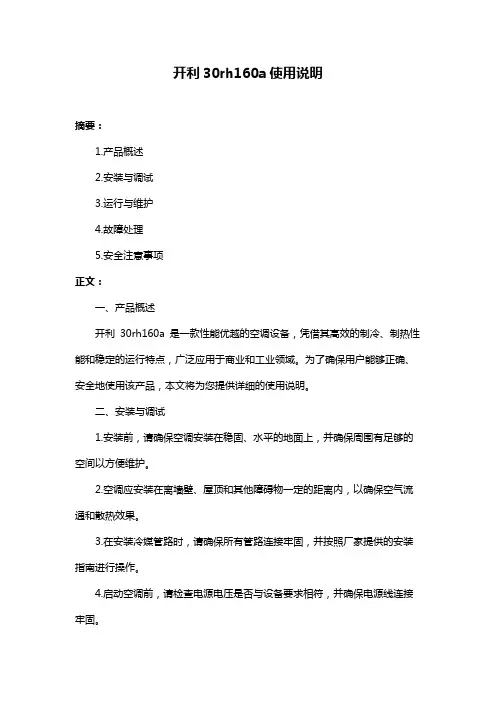 开利 30rh160a 使用说明

摘要：

1.产品概述

2.安装与调试

3.运行与维护

4.故障处理

5.安全注意事项

正文：

一、产品概述

开利 30rh160a 是一款性能优越的空调设备，凭借其高效的制冷、制热性能和稳定的运行特点，广泛应用于商业和工业领域。为了确保用户能够正确、安全地使用该产品，本文将为您提供详细的使用说明。

二、安装与调试

1.安装前，请确保空调安装在稳固、水平的地面上，并确保周围有足够的空间以方便维护。

2.空调应安装在离墙壁、屋顶和其他障碍物一定的距离内，以确保空气流通和散热效果。

3.在安装冷媒管路时，请确保所有管路连接牢固，并按照厂家提供的安装指南进行操作。

4.启动空调前，请检查电源电压是否与设备要求相符，并确保电源线连接牢固。